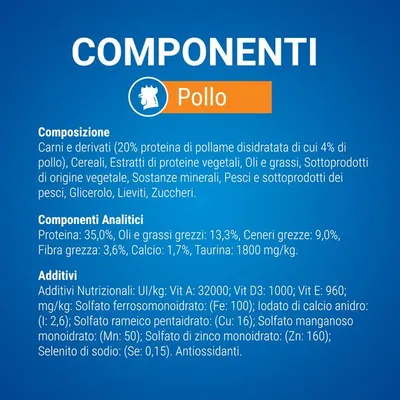 COMPONENTI

Pollo

Composizione
Carni e derivati (20% proteina di pollame disidratata di cui 4% di pollo), Cereali, Estratti di proteine vegetali, Oli e grassi, Sottoprodotti di origine vegetale, Sostanze minerali, Pesci e sottoprodotti dei pesci, Glicerolo, Lieviti, Zuccheri.

Componenti Analitici
Proteina: 35,0%, Oli e grassi grezzi: 13,3%, Ceneri grezze: 9,0%, Fibra grezza: 3,6%, Calcio: 1,7%, Taurina: 1800 mg/kg.

Additivi
Additivi Nutrizionali: UI/kg: Vit A: 32000; Vit D3: 1000; Vit E: 960; mg/kg: Solfato ferrosomonoidrato: (Fe: 100); Iodato di calcio anidro: (I: 2,6); Solfato rameico pentaidrato: (Cu: 16); Solfato manganoso monoidrato: (Mn: 50); Solfato di zinco monoidrato: (Zn: 160); Selenito di sodio: (Se: 0,15). Antiossidanti.